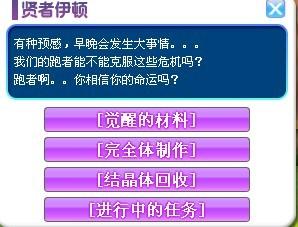 贤者伊顿

有种预感，早晚会发生大事情。。。
我们的跑者能不能克服这些危机吗？
跑者啊。。你相信你的命运吗？

[觉醒的材料]

[完全体制作]

[结晶体回收]

[进行中的任务]